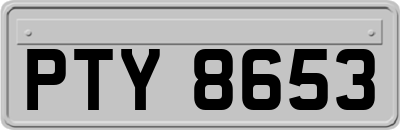 PTY 8653